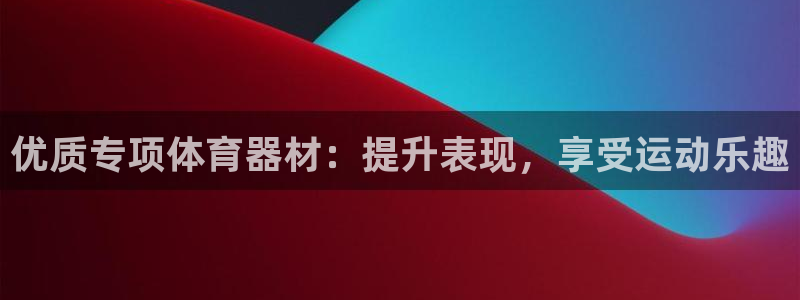 优质专项体育器材：提升表现，享受运动乐趣